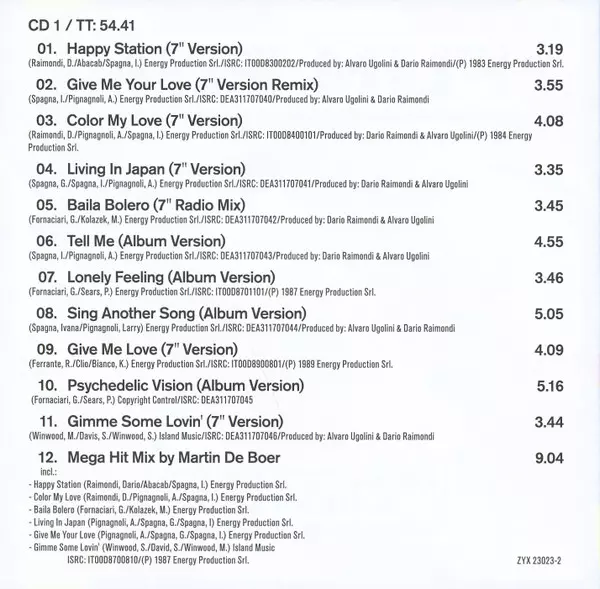 CD 1 / TT: 54.41

01. Happy Station (7" Version) 3.19
(Raimondi, D./Abacab/Spagna, I.) Energy Production Srl./ISRC: IT00D8300202/Produced by: Alvaro Ugolini & Dario Raimondi/(P) 1983 Energy Production Srl.

02. Give Me Your Love (7" Version Remix) 3.55
(Spagna, I./Pignagnoli, A.) Energy Production Srl./ISRC: DEA311707040/Produced by: Alvaro Ugolini & Dario Raimondi

03. Color My Love (7" Version) 4.08
(Raimondi, D./Pignagnoli, A./Spagna, I.) Energy Production Srl./ISRC: IT00D8400101/Produced by: Dario Raimondi & Alvaro Ugolini/(P) 1984 Energy Production Srl.

04. Living In Japan (7" Version) 3.35
(Spagna, G./Spagna, I./Pignagnoli, A.) Energy Production Srl./ISRC: DEA311707041/Produced by: Dario Raimondi & Alvaro Ugolini

05. Baila Bolero (7" Radio Mix) 3.45
(Fornaciari, G./Kolazek, M.) Energy Production Srl./ISRC: DEA311707042/Produced by: Dario Raimondi & Alvaro Ugolini

06. Tell Me (Album Version) 4.55
(Spagna, I./Pignagnoli, A.) Energy Production Srl./ISRC: DEA311707043/Produced by: Dario Raimondi & Alvaro Ugolini

07. Lonely Feeling (Album Version) 3.46
(Fornaciari, G./Sears, P.) Energy Production Srl./ISRC: IT00D8701101/(P) 1987 Energy Production Srl.

08. Sing Another Song (Album Version) 5.05
(Spagna, Ivana/Pignagnoli, Larry) Energy Production Srl./ISRC: DEA311707044/Produced by: Alvaro Ugolini & Dario Raimondi

09. Give Me Love (7" Version) 4.09
(Ferrante, R./Clio/Bianco, K.) Energy Production Srl./ISRC: IT00D8900801/(P) 1989 Energy Production Srl.

10. Psychedelic Vision (Album Version) 5.16
(Fornaciari, G./Sears, P.) Copyright Control/ISRC: DEA311707045

11. Gimme Some Lovin' (7" Version) 3.44
(Winwood, M./Davis, S./Winwood, S.) Island Music/ISRC: DEA311707046/Produced by: Alvaro Ugolini & Dario Raimondi

12. Mega Hit Mix by Martin De Boer 9.04
incl.:
- Happy Station (Raimondi, Dario/Abacab/Spagna, I.) Energy Production Srl.
- Color My Love (Raimondi, D./Pignagnoli, A./Spagna, I.) Energy Production Srl.
- Baila Bolero (Fornaciari, G./Kolazek, M.) Energy Production Srl.
- Living In Japan (Pignagnoli, A./Spagna, G./Spagna, I) Energy Production Srl.
- Give Me Your Love (Pignagnoli, A./Spagna, G./Spagna, I.) Energy Production Srl.
- Gimme Some Lovin' (Winwood, S./David, S./Winwood, M.) Island Music
ISRC: IT00D8700810/(P) 1987 Energy Production Srl.

ZYX 23023-2